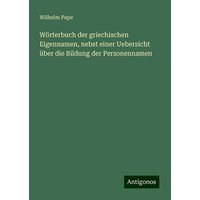 Wilhelm Pape

Wörterbuch der griechischen Eigennamen, nebst einer Uebersicht über die Bildung der Personennamen

Antigonos